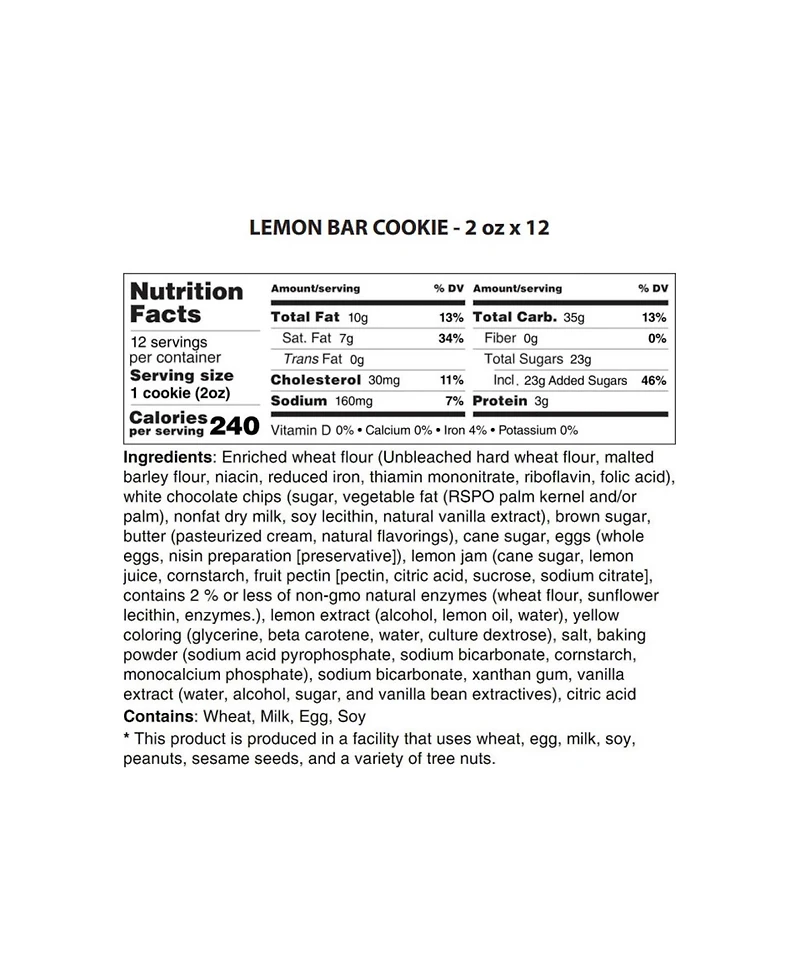 LEMON BAR COOKIE - 2 oz x 12

Nutrition Facts

12 servings per container
Serving size 1 cookie (2oz)

Calories per serving 240

| Amount/serving | % DV | Amount/serving | % DV |
|---|---|---|---|
| Total Fat 10g | 13% | Total Carb. 35g | 13% |
| Sat. Fat 7g | 34% | Fiber 0g | 0% |
| Trans Fat 0g | | Total Sugars 23g | |
| Cholesterol 30mg | 11% | Incl. 23g Added Sugars | 46% |
| Sodium 160mg | 7% | Protein 3g | |

Vitamin D 0% • Calcium 0% • Iron 4% • Potassium 0%

Ingredients: Enriched wheat flour (Unbleached hard wheat flour, malted barley flour, niacin, reduced iron, thiamin mononitrate, riboflavin, folic acid), white chocolate chips (sugar, vegetable fat (RSPO palm kernel and/or palm), nonfat dry milk, soy lecithin, natural vanilla extract), brown sugar, butter (pasteurized cream, natural flavorings), cane sugar, eggs (whole eggs, nisin preparation [preservative]), lemon jam (cane sugar, lemon juice, cornstarch, fruit pectin [pectin, citric acid, sucrose, sodium citrate], contains 2 % or less of non-gmo natural enzymes (wheat flour, sunflower lecithin, enzymes.), lemon extract (alcohol, lemon oil, water), yellow coloring (glycerine, beta carotene, water, culture dextrose), salt, baking powder (sodium acid pyrophosphate, sodium bicarbonate, cornstarch, monocalcium phosphate), sodium bicarbonate, xanthan gum, vanilla extract (water, alcohol, sugar, and vanilla bean extractives), citric acid
Contains: Wheat, Milk, Egg, Soy
* This product is produced in a facility that uses wheat, egg, milk, soy, peanuts, sesame seeds, and a variety of tree nuts.